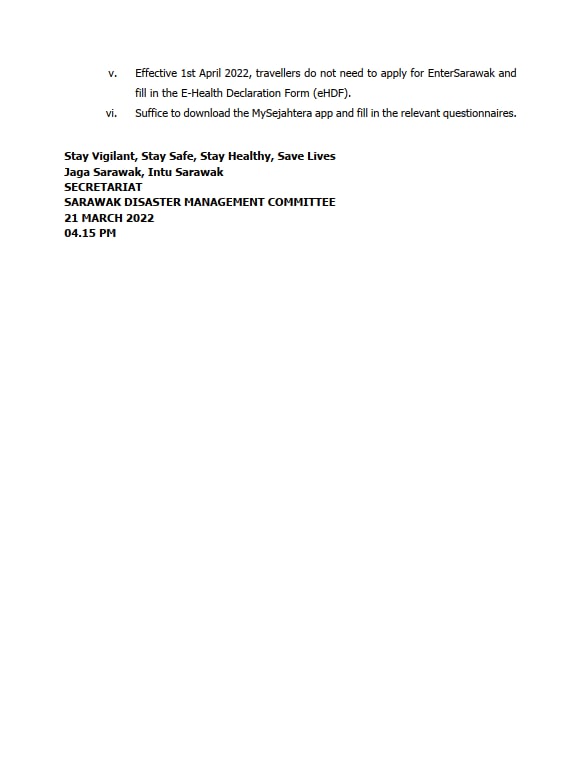 v. Effective 1st April 2022, travellers do not need to apply for EnterSarawak and fill in the E-Health Declaration Form (eHDF).

vi. Suffice to download the MySejahtera app and fill in the relevant questionnaires.

Stay Vigilant, Stay Safe, Stay Healthy, Save Lives
Jaga Sarawak, Intu Sarawak
SECRETARIAT
SARAWAK DISASTER MANAGEMENT COMMITTEE
21 MARCH 2022
04.15 PM